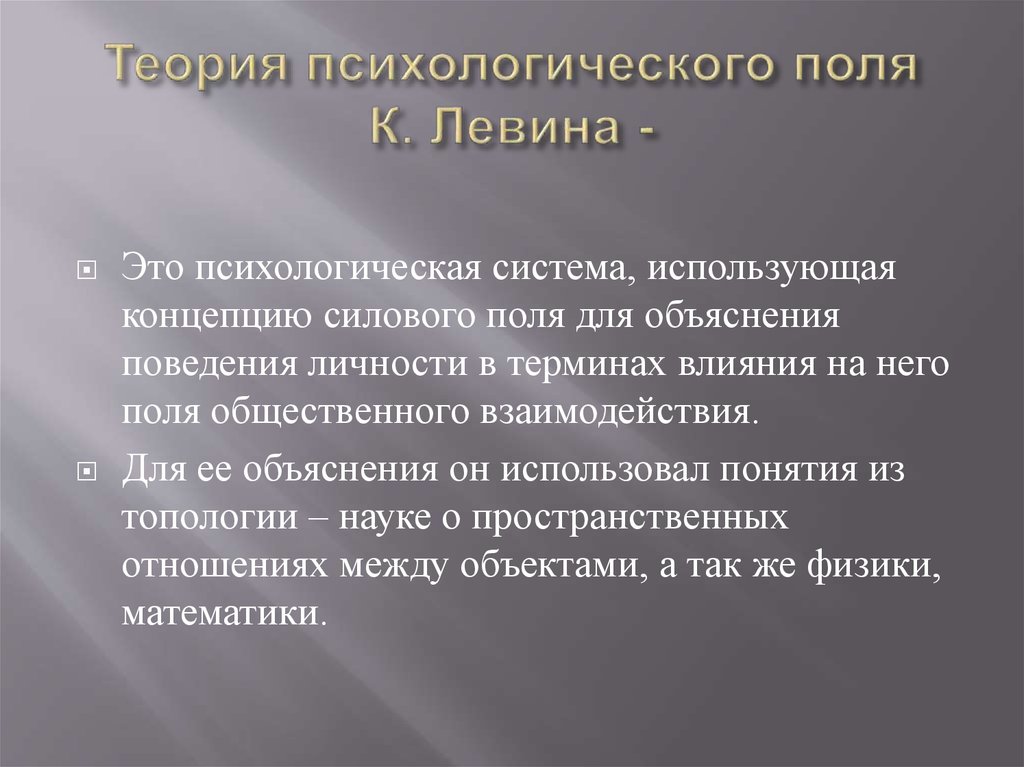 Теория психологического поля К. Левина -

Это психологическая система, использующая концепцию силового поля для объяснения поведения личности в терминах влияния на него поля общественного взаимодействия.

Для ее объяснения он использовал понятия из топологии – науке о пространственных отношениях между объектами, а так же физики, математики.